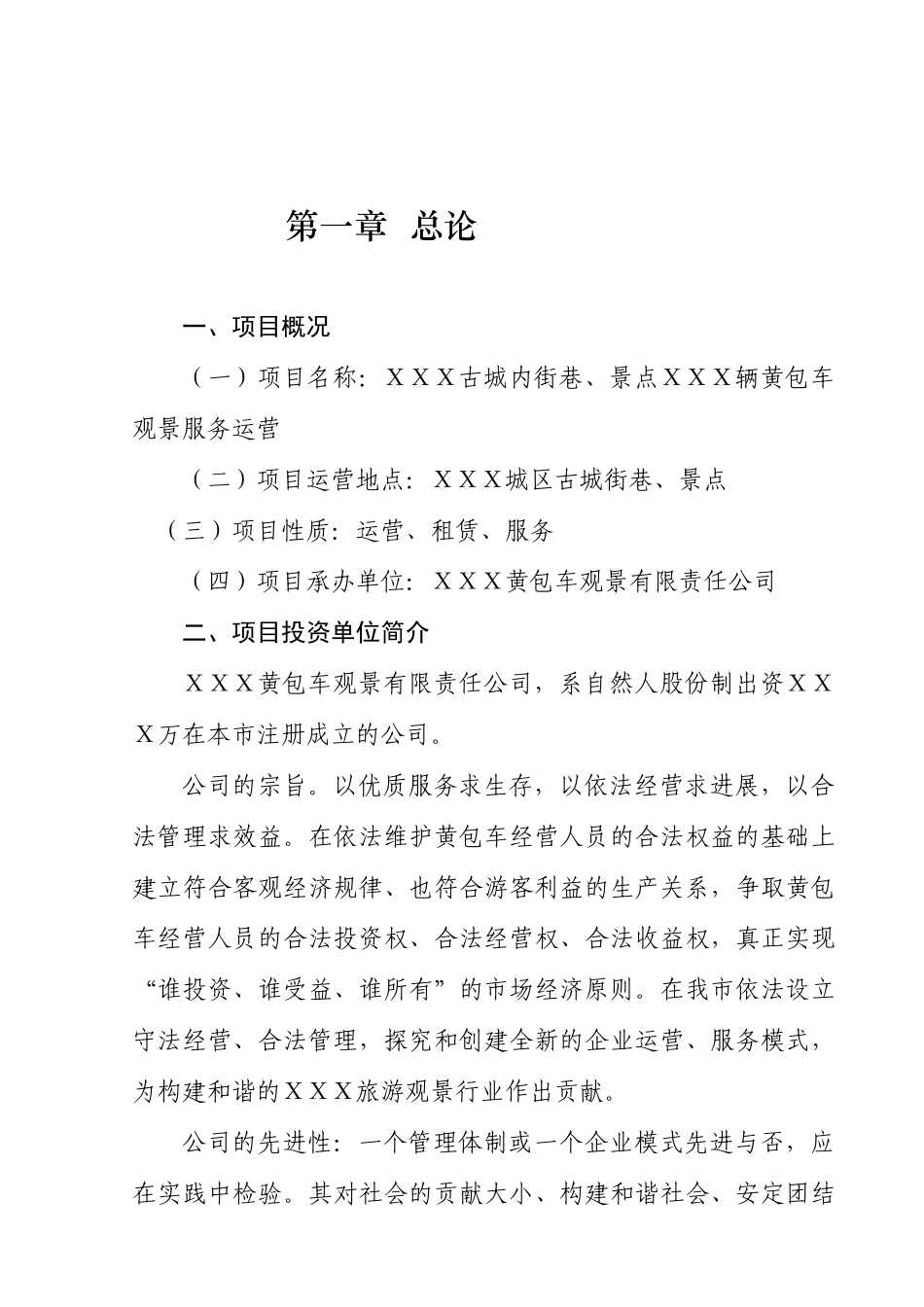 第一章 总论

一、项目概况

（一）项目名称：ＸＸＸ古城内街巷、景点ＸＸＸ辆黄包车观景服务运营

（二）项目运营地点：ＸＸＸ城区古城街巷、景点

（三）项目性质：运营、租赁、服务

（四）项目承办单位：ＸＸＸ黄包车观景有限责任公司

二、项目投资单位简介

ＸＸＸ黄包车观景有限责任公司，系自然人股份制出资ＸＸＸ万在本市注册成立的公司。

公司的宗旨。以优质服务求生存，以依法经营求进展，以合法管理求效益。在依法维护黄包车经营人员的合法权益的基础上建立符合客观经济规律、也符合游客利益的生产关系，争取黄包车经营人员的合法投资权、合法经营权、合法收益权，真正实现“谁投资、谁受益、谁所有”的市场经济原则。在我市依法设立守法经营、合法管理，探究和创建全新的企业运营、服务模式，为构建和谐的ＸＸＸ旅游观景行业作出贡献。

公司的先进性：一个管理体制或一个企业模式先进与否，应在实践中检验。其对社会的贡献大小、构建和谐社会、安定团结